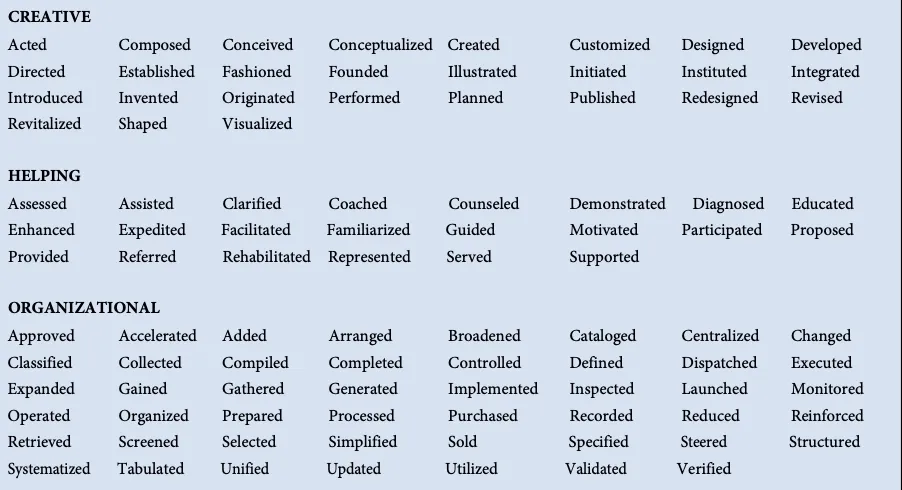 CREATIVE

| | | | | | | | |
|---|---|---|---|---|---|---|---|
| Acted | Composed | Conceived | Conceptualized | Created | Customized | Designed | Developed |
| Directed | Established | Fashioned | Founded | Illustrated | Initiated | Instituted | Integrated |
| Introduced | Invented | Originated | Performed | Planned | Published | Redesigned | Revised |
| Revitalized | Shaped | Visualized | | | | | |

HELPING

| | | | | | | | |
|---|---|---|---|---|---|---|---|
| Assessed | Assisted | Clarified | Coached | Counseled | Demonstrated | Diagnosed | Educated |
| Enhanced | Expedited | Facilitated | Familiarized | Guided | Motivated | Participated | Proposed |
| Provided | Referred | Rehabilitated | Represented | Served | Supported | | |

ORGANIZATIONAL

| | | | | | | | |
|---|---|---|---|---|---|---|---|
| Approved | Accelerated | Added | Arranged | Broadened | Cataloged | Centralized | Changed |
| Classified | Collected | Compiled | Completed | Controlled | Defined | Dispatched | Executed |
| Expanded | Gained | Gathered | Generated | Implemented | Inspected | Launched | Monitored |
| Operated | Organized | Prepared | Processed | Purchased | Recorded | Reduced | Reinforced |
| Retrieved | Screened | Selected | Simplified | Sold | Specified | Steered | Structured |
| Systematized | Tabulated | Unified | Updated | Utilized | Validated | Verified | |